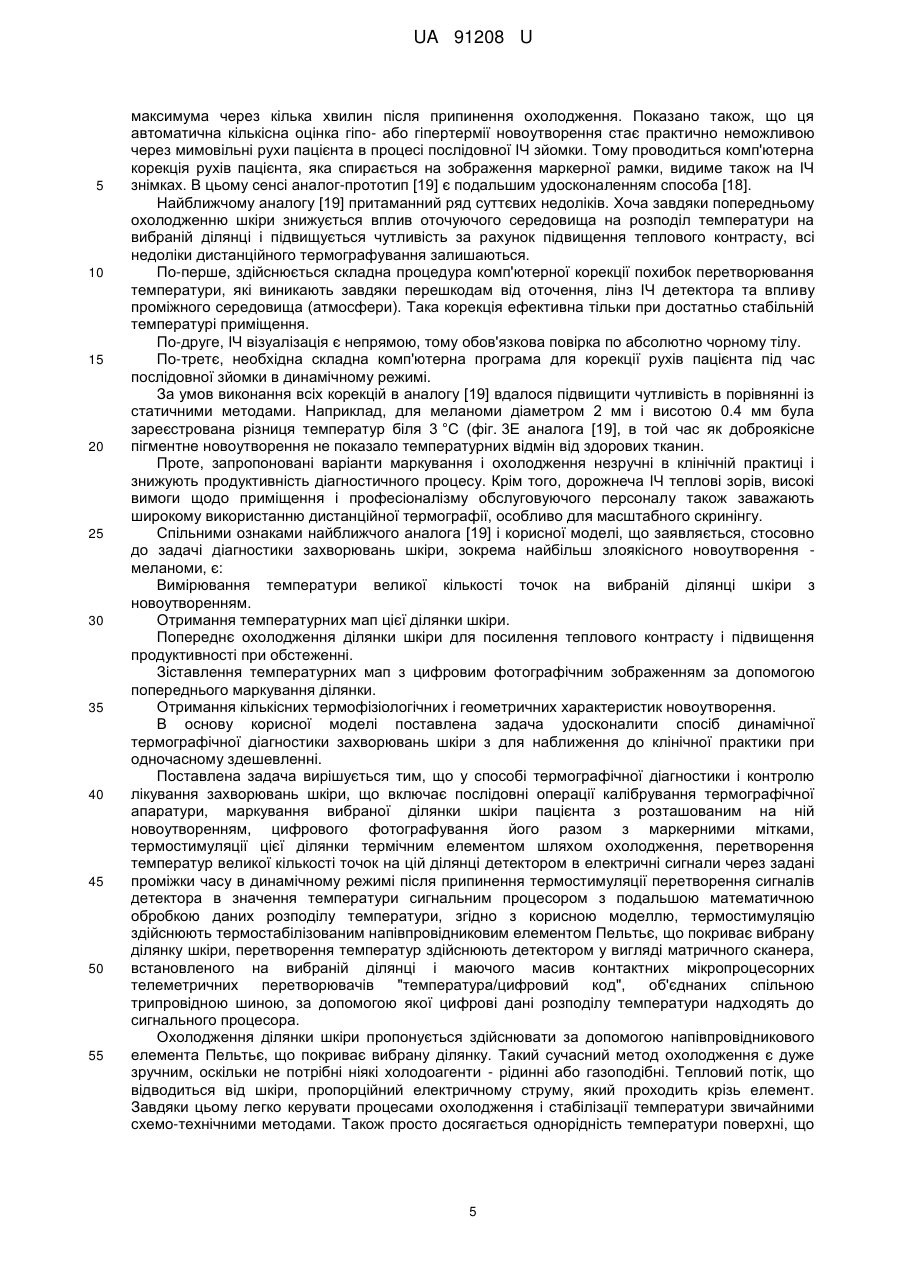 UA 91208 U

максимума через кілька хвилин після припинення охолодження. Показано також, що ця автоматична кількісна оцінка гіпо- або гіпертермії новоутворення стає практично неможливою через мимовільні рухи пацієнта в процесі послідовної ІЧ зйомки. Тому проводиться комп'ютерна корекція рухів пацієнта, яка спирається на зображення маркерної рамки, видиме також на ІЧ знімках. В цьому сенсі аналог-прототип [19] є подальшим удосконаленням способа [18].

5

Найближчому аналогу [19] притаманний ряд суттєвих недоліків. Хоча завдяки попередньому охолодженню шкіри знижується вплив оточуючого середовища на розподіл температури на вибраній ділянці і підвищується чутливість за рахунок підвищення теплового контрасту, всі недоліки дистанційного термографування залишаються.

10

По-перше, здійснюється складна процедура комп'ютерної корекції похибок перетворювання температури, які виникають завдяки перешкодам від оточення, лінз ІЧ детектора та впливу проміжного середовища (атмосфери). Така корекція ефективна тільки при достатньо стабільній температурі приміщення.

По-друге, ІЧ візуалізація є непрямою, тому обов'язкова повірка по абсолютно чорному тілу.

15

По-третє, необхідна складна комп'ютерна програма для корекції рухів пацієнта під час послідовної зйомки в динамічному режимі.

За умов виконання всіх корекцій в аналогу [19] вдалося підвищити чутливість в порівнянні із статичними методами. Наприклад, для меланоми діаметром 2 мм і висотою 0.4 мм була зареєстрована різниця температур біля 3 °С (фіг. 3Е аналога [19], в той час як доброякісне пігментне новоутворення не показало температурних відмін від здорових тканин.

20

Проте, запропоновані варіанти маркування і охолодження незручні в клінічній практиці і знижують продуктивність діагностичного процесу. Крім того, дорожнеча ІЧ теплові зорів, високі вимоги щодо приміщення і професіоналізму обслуговуючого персоналу також заважають широкому використанню дистанційної термографії, особливо для масштабного скринінгу.

25

Спільними ознаками найближчого аналога [19] і корисної моделі, що заявляється, стосовно до задачі діагностики захворювань шкіри, зокрема найбільш злоякісного новоутворення - меланоми, є:

Вимірювання температури великої кількості точок на вибраній ділянці шкіри з новоутворенням.

30

Отримання температурних мап цієї ділянки шкіри.

Попереднє охолодження ділянки шкіри для посилення теплового контрасту і підвищення продуктивності при обстеженні.

Зіставлення температурних мап з цифровим фотографічним зображенням за допомогою попереднього маркування ділянки.

35

Отримання кількісних термофізіологічних і геометричних характеристик новоутворення.

В основу корисної моделі поставлена задача удосконалити спосіб динамічної термографічної діагностики захворювань шкіри з для наближення до клінічної практики при одночасному здешевленні.

Поставлена задача вирішується тим, що у способі термографічної діагностики і контролю лікування захворювань шкіри, що включає послідовні операції калібрування термографічної апаратури, маркування вибраної ділянки шкіри пацієнта з розташованим на ній новоутворенням, цифрового фотографування його разом з маркерними мітками, термостимуляції цієї ділянки термічним елементом шляхом охолодження, перетворення температур великої кількості точок на цій ділянці детектором в електричні сигнали через задані проміжки часу в динамічному режимі після припинення термостимуляції перетворення сигналів детектора в значення температури сигнальним процесором з подальшою математичною обробкою даних розподілу температури, згідно з корисною моделлю, термостимуляцію здійснюють термостабілізованим напівпровідниковим елементом Пельтьє, що покриває вибрану ділянку шкіри, перетворення температур здійснюють детектором у вигляді матричного сканера, встановленого на вибраній ділянці і маючого масив контактних мікропроцесорних телеметричних перетворювачів "температура/цифровий код", об'єднаних спільною трипровідною шиною, за допомогою якої цифрові дані розподілу температури надходять до сигнального процесора.

40

45

50

Охолодження ділянки шкіри пропонується здійснювати за допомогою напівпровідникового елемента Пельтьє, що покриває вибрану ділянку. Такий сучасний метод охолодження є дуже зручним, оскільки не потрібні ніякі холодоагенти - рідинні або газоподібні. Тепловий потік, що відводиться від шкіри, пропорційний електричному струму, який проходить крізь елемент. Завдяки цьому легко керувати процесами охолодження і стабілізації температури звичайними схемо-технічними методами. Також просто досягається однорідність температури поверхні, що

55

5